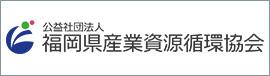 公益社団法人
福岡県産業資源循環協会